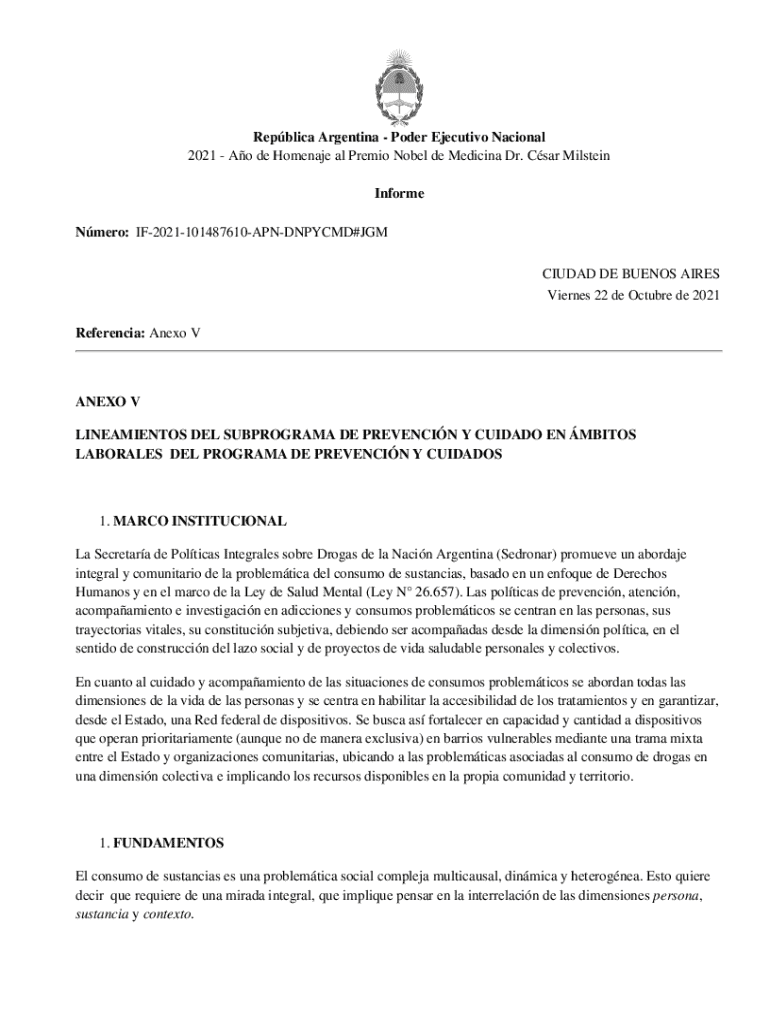 República Argentina - Poder Ejecutivo Nacional
2021 - Año de Homenaje al Premio Nobel de Medicina Dr. César Milstein

Informe

Número: IF-2021-101487610-APN-DNPYCMD#JGM

CIUDAD DE BUENOS AIRES
Viernes 22 de Octubre de 2021

Referencia: Anexo V

ANEXO V

LINEAMIENTOS DEL SUBPROGRAMA DE PREVENCIÓN Y CUIDADO EN ÁMBITOS LABORALES DEL PROGRAMA DE PREVENCIÓN Y CUIDADOS

1. MARCO INSTITUCIONAL

La Secretaría de Políticas Integrales sobre Drogas de la Nación Argentina (Sedronar) promueve un abordaje integral y comunitario de la problemática del consumo de sustancias, basado en un enfoque de Derechos Humanos y en el marco de la Ley de Salud Mental (Ley N° 26.657). Las políticas de prevención, atención, acompañamiento e investigación en adicciones y consumos problemáticos se centran en las personas, sus trayectorias vitales, su constitución subjetiva, debiendo ser acompañadas desde la dimensión política, en el sentido de construcción del lazo social y de proyectos de vida saludable personales y colectivos.

En cuanto al cuidado y acompañamiento de las situaciones de consumos problemáticos se abordan todas las dimensiones de la vida de las personas y se centra en habilitar la accesibilidad de los tratamientos y en garantizar, desde el Estado, una Red federal de dispositivos. Se busca así fortalecer en capacidad y cantidad a dispositivos que operan prioritariamente (aunque no de manera exclusiva) en barrios vulnerables mediante una trama mixta entre el Estado y organizaciones comunitarias, ubicando a las problemáticas asociadas al consumo de drogas en una dimensión colectiva e implicando los recursos disponibles en la propia comunidad y territorio.

1. FUNDAMENTOS

El consumo de sustancias es una problemática social compleja multicausal, dinámica y heterogénea. Esto quiere decir que requiere de una mirada integral, que implique pensar en la interrelación de las dimensiones persona, sustancia y contexto.